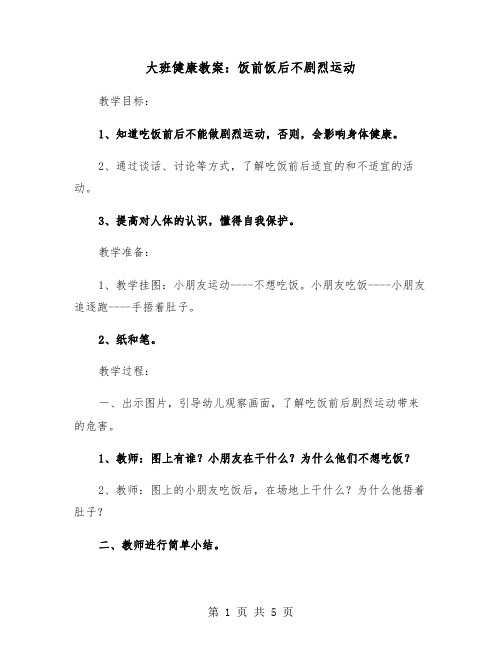 大班健康教案：饭前饭后不剧烈运动

教学目标：

1、知道吃饭前后不能做剧烈运动，否则，会影响身体健康。

2、通过谈话、讨论等方式，了解吃饭前后适宜的和不适宜的活动。

3、提高对人体的认识，懂得自我保护。

教学准备：

1、教学挂图：小朋友运动----不想吃饭。小朋友吃饭----小朋友追逐跑----手捂着肚子。

2、纸和笔。

教学过程：

一、出示图片，引导幼儿观察画面，了解吃饭前后剧烈运动带来的危害。

1、教师：图上有谁？小朋友在干什么？为什么他们不想吃饭？

2、教师：图上的小朋友吃饭后，在场地上干什么？为什么他捂着肚子？

二、教师进行简单小结。

第 1 页 共 5 页